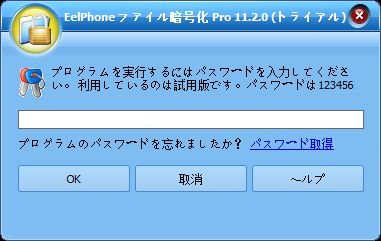 EelPhone ファイル暗号化 Pro 11.2.0 (トライアル)

プログラムを実行するにはパスワードを入力してください。利用しているのは試用版です。パスワードは 123456

プログラムのパスワードを忘れましたか？ パスワード取得

OK

取消

ヘルプ